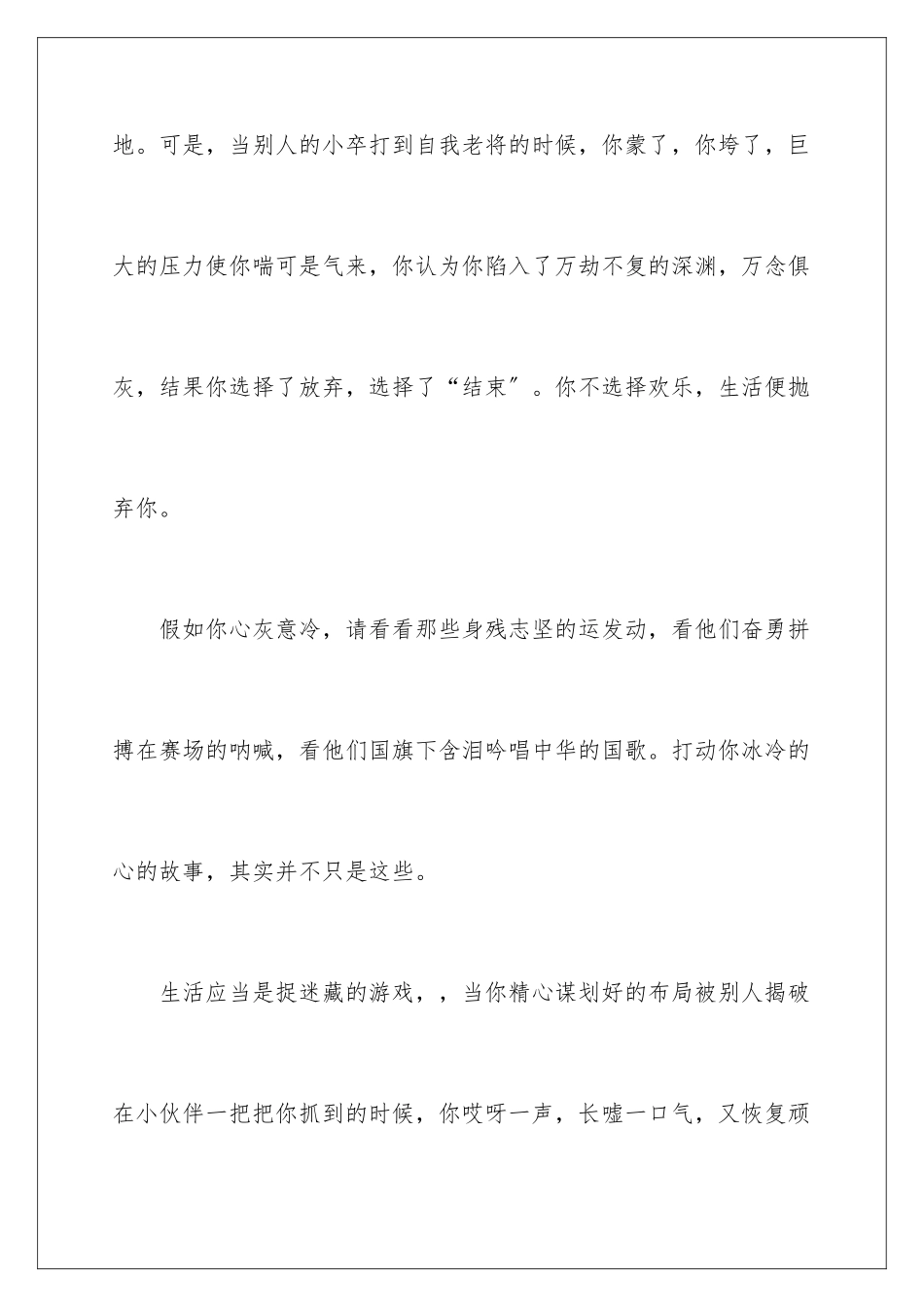 地。可是，当别人的小卒打到自我老将的时候，你蒙了，你垮了，巨大的压力使你喘可是气来，你认为你陷入了万劫不复的深渊，万念俱灰，结果你选择了放弃，选择了“结束”。你不选择欢乐，生活便抛弃你。

假如你心灰意冷，请看看那些身残志坚的运发动，看他们奋勇拼搏在赛场的呐喊，看他们国旗下含泪吟唱中华的国歌。打动你冰冷的心的故事，其实并不只是这些。

生活应当是捉迷藏的游戏，，当你精心谋划好的布局被别人揭破在小伙伴一把把你抓到的时候，你哎呀一声，长嘘一口气，又恢复顽